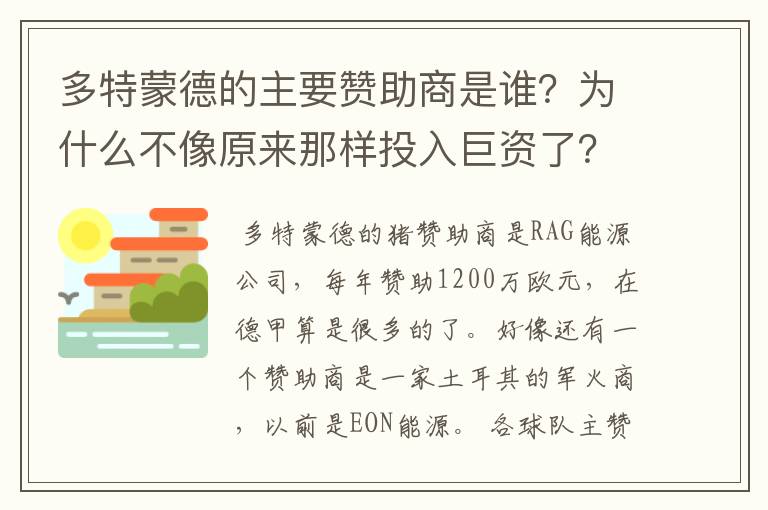 多特蒙德的主要赞助商是谁？为什么不像原来那样投入巨资了？

多特蒙德的猪赞助商是RAG能源公司，每年赞助1200万欧元，在德甲算是很多的了。好像还有一个赞助商是一家土耳其的军火商，以前是EON能源。各球队主赞